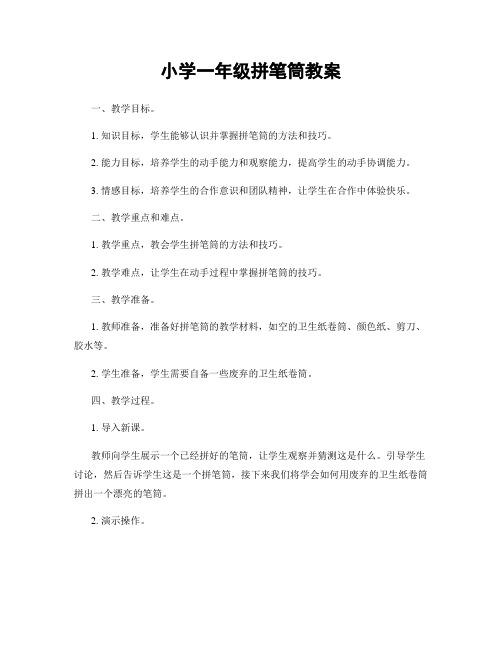 小学一年级拼笔筒教案

一、教学目标。

1. 知识目标，学生能够认识并掌握拼笔筒的方法和技巧。

2. 能力目标，培养学生的动手能力和观察能力，提高学生的动手协调能力。

3. 情感目标，培养学生的合作意识和团队精神，让学生在合作中体验快乐。

二、教学重点和难点。

1. 教学重点，教会学生拼笔筒的方法和技巧。

2. 教学难点，让学生在动手过程中掌握拼笔筒的技巧。

三、教学准备。

1. 教师准备，准备好拼笔筒的教学材料，如空的卫生纸卷筒、颜色纸、剪刀、胶水等。

2. 学生准备，学生需要自备一些废弃的卫生纸卷筒。

四、教学过程。

1. 导入新课。

教师向学生展示一个已经拼好的笔筒，让学生观察并猜测这是什么。引导学生讨论，然后告诉学生这是一个拼笔筒，接下来我们将学会如何用废弃的卫生纸卷筒拼出一个漂亮的笔筒。

2. 演示操作。